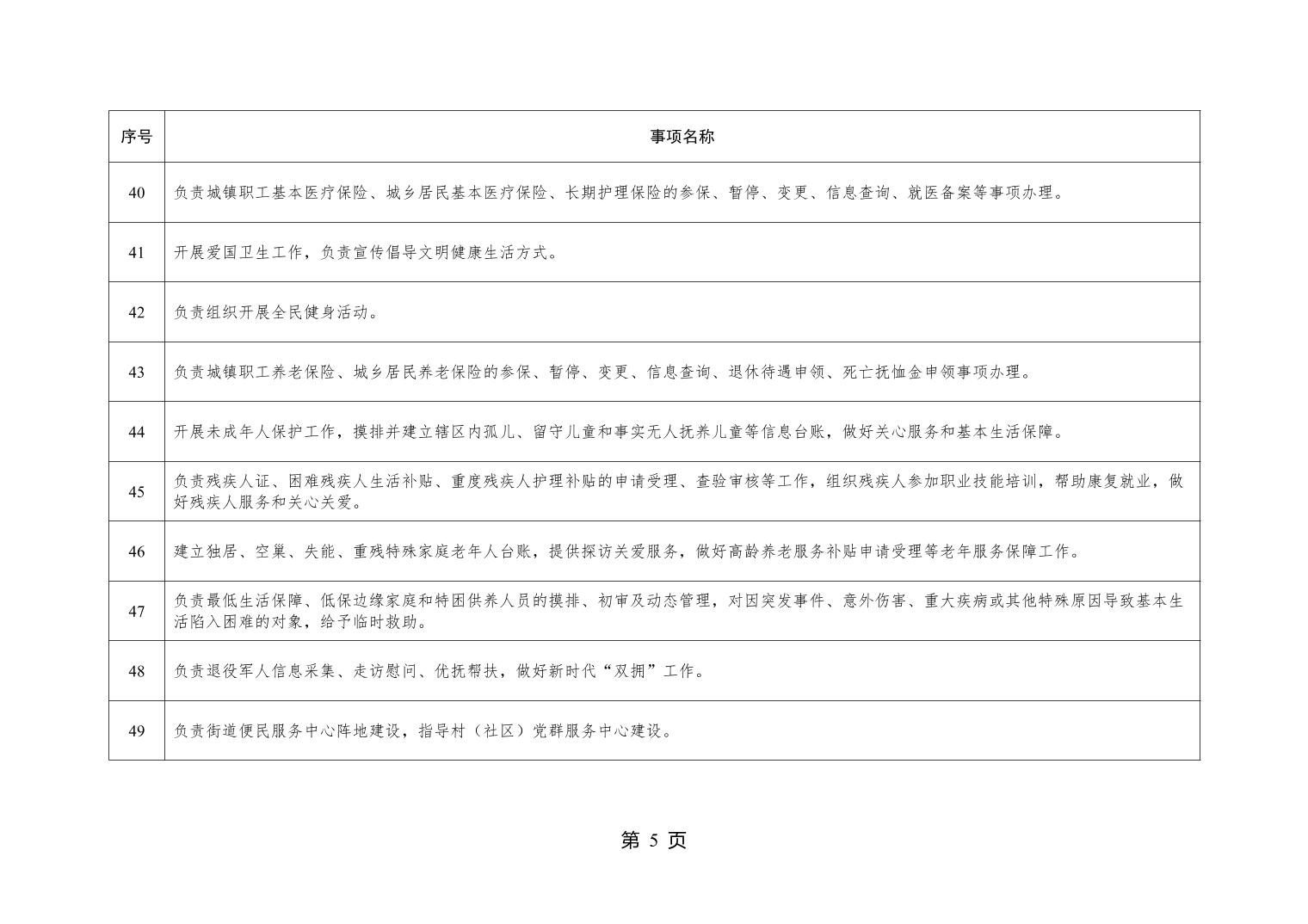 | 序号 | 事项名称 |
|---|---|
| 40 | 负责城镇职工基本医疗保险、城乡居民基本医疗保险、长期护理保险的参保、暂停、变更、信息查询、就医备案等事项办理。 |
| 41 | 开展爱国卫生工作，负责宣传倡导文明健康生活方式。 |
| 42 | 负责组织开展全民健身活动。 |
| 43 | 负责城镇职工养老保险、城乡居民养老保险的参保、暂停、变更、信息查询、退休待遇申领、死亡抚恤金申领事项办理。 |
| 44 | 开展未成年人保护工作，摸排并建立辖区内孤儿、留守儿童和事实无人抚养儿童等信息台账，做好关心服务和基本生活保障。 |
| 45 | 负责残疾人证、困难残疾人生活补贴、重度残疾人护理补贴的申请受理、查验审核等工作，组织残疾人参加职业技能培训，帮助康复就业，做好残疾人服务和关心关爱。 |
| 46 | 建立独居、空巢、失能、重残特殊家庭老年人台账，提供探访关爱服务，做好高龄养老服务补贴申请受理等老年服务保障工作。 |
| 47 | 负责最低生活保障、低保边缘家庭和特困供养人员的摸排、初审及动态管理，对因突发事件、意外伤害、重大疾病或其他特殊原因导致基本生活陷入困难的对象，给予临时救助。 |
| 48 | 负责退役军人信息采集、走访慰问、优抚帮扶，做好新时代“双拥”工作。 |
| 49 | 负责街道便民服务中心阵地建设，指导村（社区）党群服务中心建设。 |

第 5 页